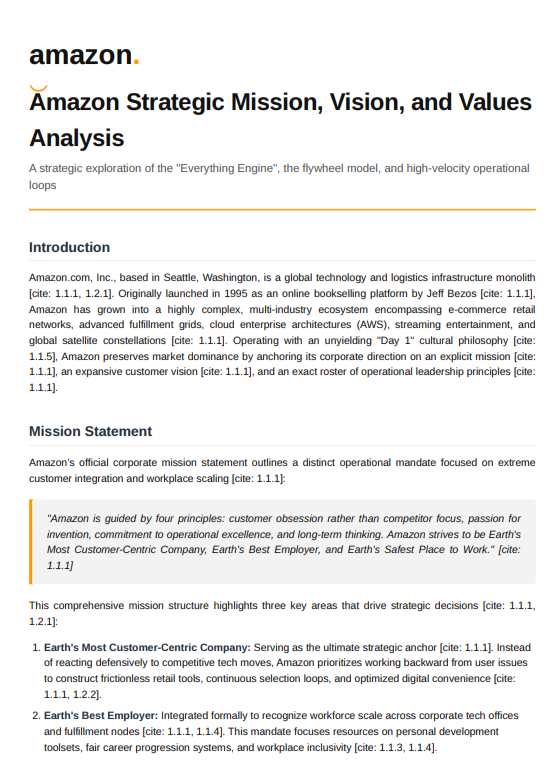 amazon.

Amazon Strategic Mission, Vision, and Values Analysis

A strategic exploration of the "Everything Engine", the flywheel model, and high-velocity operational loops

Introduction

Amazon.com, Inc., based in Seattle, Washington, is a global technology and logistics infrastructure monolith [cite: 1.1.1, 1.2.1]. Originally launched in 1995 as an online bookselling platform by Jeff Bezos [cite: 1.1.1], Amazon has grown into a highly complex, multi-industry ecosystem encompassing e-commerce retail networks, advanced fulfillment grids, cloud enterprise architectures (AWS), streaming entertainment, and global satellite constellations [cite: 1.1.1]. Operating with an unyielding "Day 1" cultural philosophy [cite: 1.1.5], Amazon preserves market dominance by anchoring its corporate direction on an explicit mission [cite: 1.1.1], an expansive customer vision [cite: 1.1.1], and an exact roster of operational leadership principles [cite: 1.1.1].

Mission Statement

Amazon's official corporate mission statement outlines a distinct operational mandate focused on extreme customer integration and workplace scaling [cite: 1.1.1]:

"Amazon is guided by four principles: customer obsession rather than competitor focus, passion for invention, commitment to operational excellence, and long-term thinking. Amazon strives to be Earth's Most Customer-Centric Company, Earth's Best Employer, and Earth's Safest Place to Work." [cite: 1.1.1]

This comprehensive mission structure highlights three key areas that drive strategic decisions [cite: 1.1.1, 1.2.1]:

1. Earth's Most Customer-Centric Company: Serving as the ultimate strategic anchor [cite: 1.1.1]. Instead of reacting defensively to competitive tech moves, Amazon prioritizes working backward from user issues to construct frictionless retail tools, continuous selection loops, and optimized digital convenience [cite: 1.1.1, 1.2.2].

2. Earth's Best Employer: Integrated formally to recognize workforce scale across corporate tech offices and fulfillment nodes [cite: 1.1.1, 1.1.4]. This mandate focuses resources on personal development toolsets, fair career progression systems, and workplace inclusivity [cite: 1.1.3, 1.1.4].